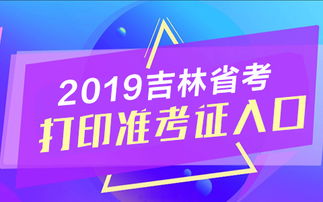 2019吉林省考
打印准考证入口